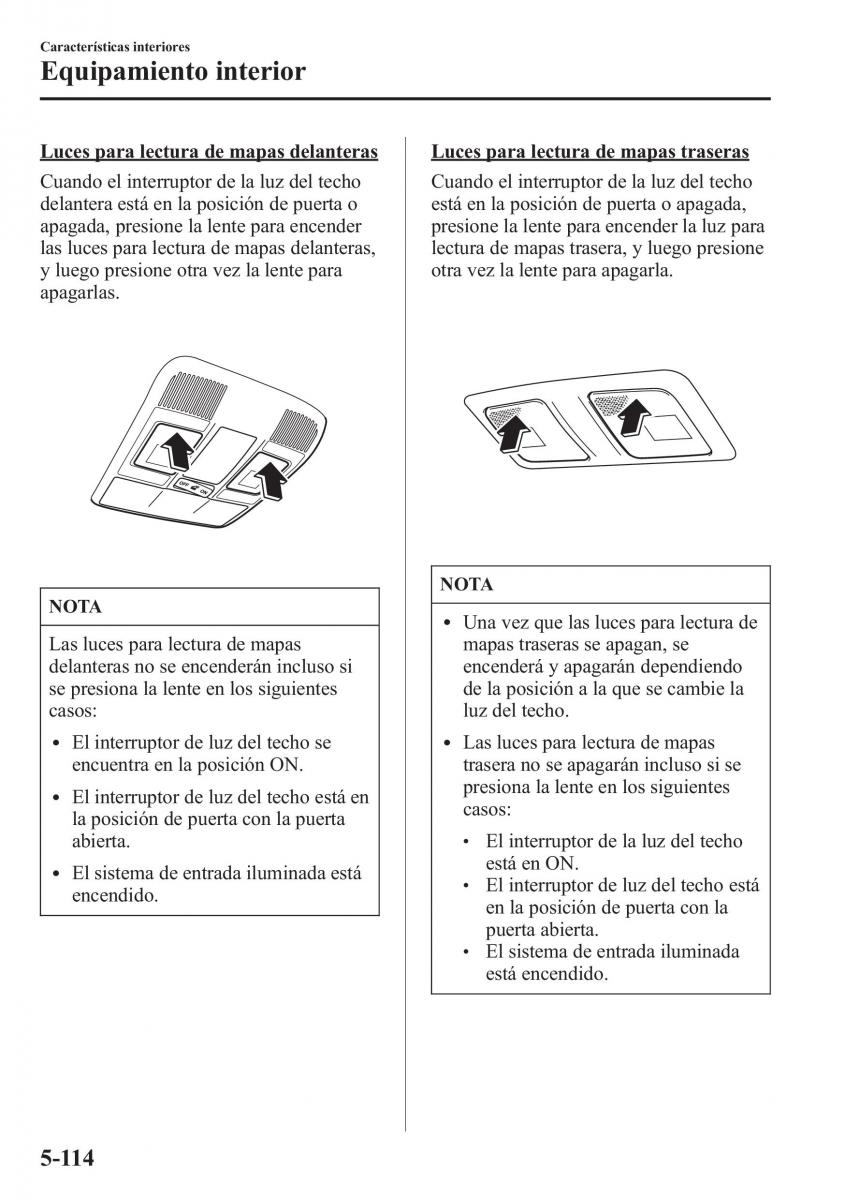 Características interiores
Equipamiento interior

Luces para lectura de mapas delanteras

Cuando el interruptor de la luz del techo delantera está en la posición de puerta o apagada, presione la lente para encender las luces para lectura de mapas delanteras, y luego presione otra vez la lente para apagarlas.

OFF ON

NOTA

Las luces para lectura de mapas delanteras no se encenderán incluso si se presiona la lente en los siguientes casos:

• El interruptor de luz del techo se encuentra en la posición ON.
• El interruptor de luz del techo está en la posición de puerta con la puerta abierta.
• El sistema de entrada iluminada está encendido.

Luces para lectura de mapas traseras

Cuando el interruptor de la luz del techo está en la posición de puerta o apagada, presione la lente para encender la luz para lectura de mapas trasera, y luego presione otra vez la lente para apagarla.

NOTA

• Una vez que las luces para lectura de mapas traseras se apagan, se encenderá y apagarán dependiendo de la posición a la que se cambie la luz del techo.
• Las luces para lectura de mapas trasera no se apagarán incluso si se presiona la lente en los siguientes casos:
  • El interruptor de la luz del techo está en ON.
  • El interruptor de luz del techo está en la posición de puerta con la puerta abierta.
  • El sistema de entrada iluminada está encendido.

5-114